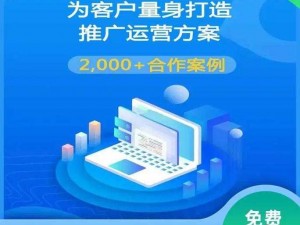 为客户量身打造
推广运营方案

2,000+合作案例

免费